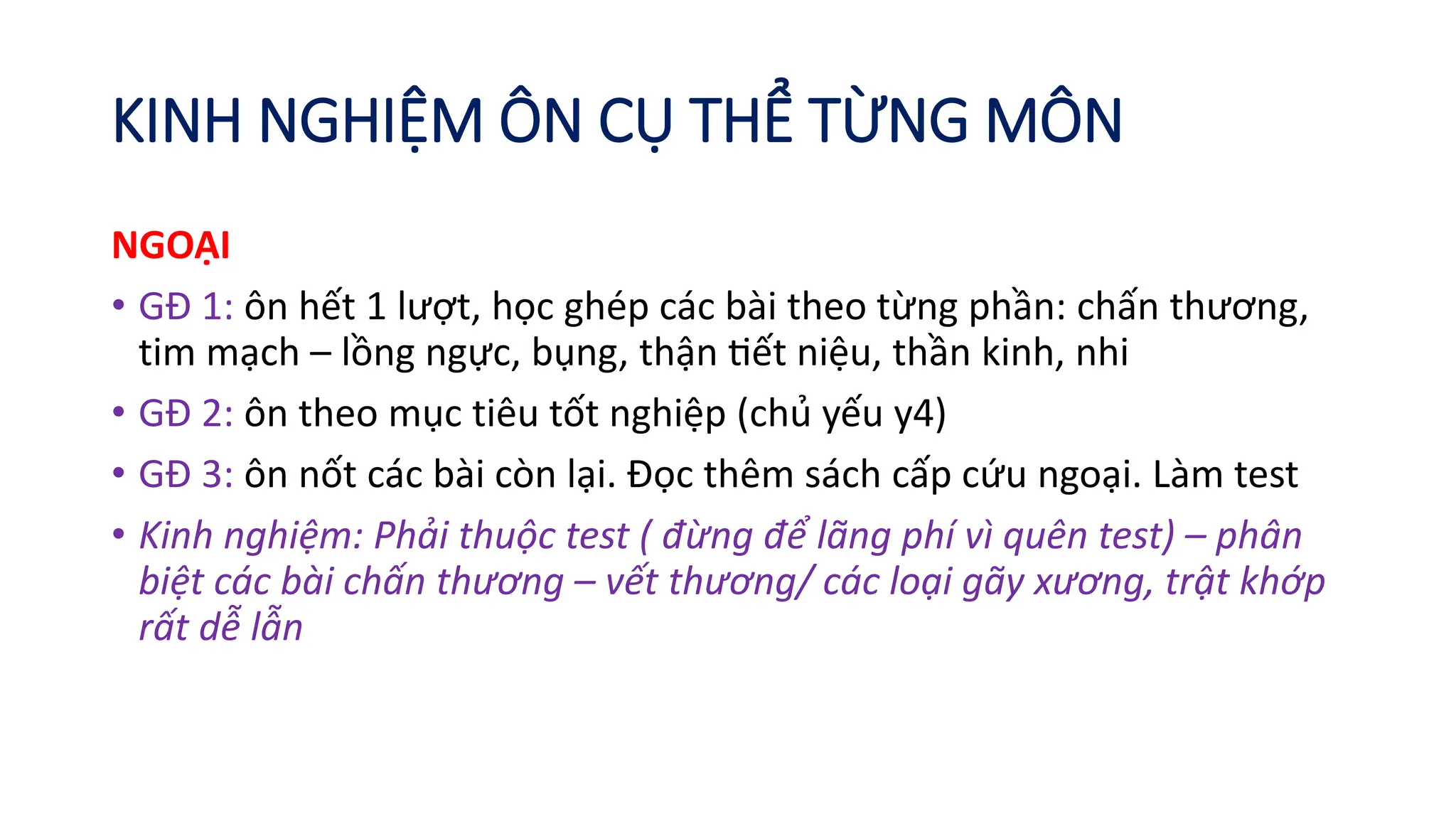 KINH NGHIỆM ÔN CỤ THỂ TỪNG MÔN

NGOẠI

• GĐ 1: ôn hết 1 lượt, học ghép các bài theo từng phần: chấn thương, tim mạch – lồng ngực, bụng, thận tiết niệu, thần kinh, nhi

• GĐ 2: ôn theo mục tiêu tốt nghiệp (chủ yếu y4)

• GĐ 3: ôn nốt các bài còn lại. Đọc thêm sách cấp cứu ngoại. Làm test

• Kinh nghiệm: Phải thuộc test ( đừng để lãng phí vì quên test) – phân biệt các bài chấn thương – vết thương/ các loại gãy xương, trật khớp rất dễ lẫn